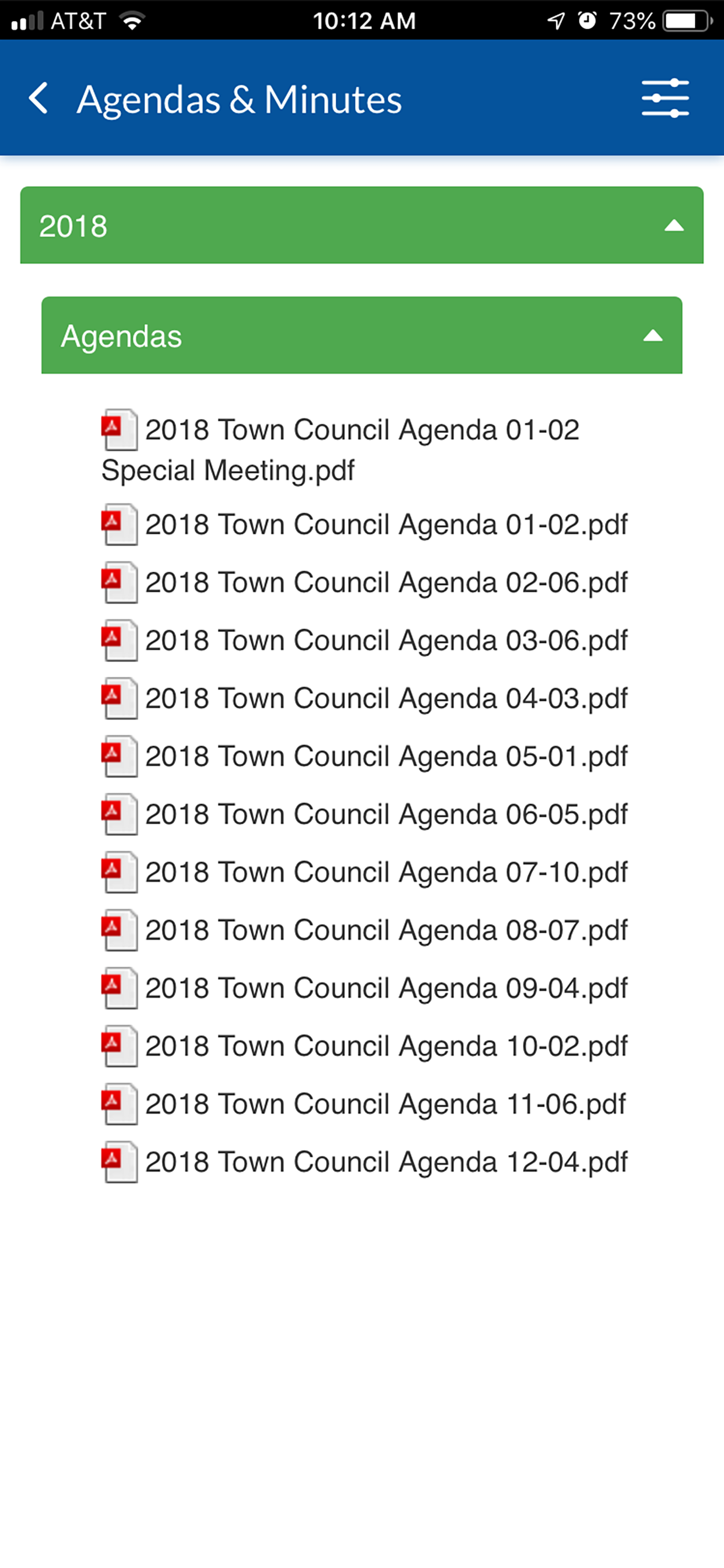 AT&T 10:12 AM 73%

Agendas & Minutes

2018

Agendas

2018 Town Council Agenda 01-02 Special Meeting.pdf

2018 Town Council Agenda 01-02.pdf

2018 Town Council Agenda 02-06.pdf

2018 Town Council Agenda 03-06.pdf

2018 Town Council Agenda 04-03.pdf

2018 Town Council Agenda 05-01.pdf

2018 Town Council Agenda 06-05.pdf

2018 Town Council Agenda 07-10.pdf

2018 Town Council Agenda 08-07.pdf

2018 Town Council Agenda 09-04.pdf

2018 Town Council Agenda 10-02.pdf

2018 Town Council Agenda 11-06.pdf

2018 Town Council Agenda 12-04.pdf